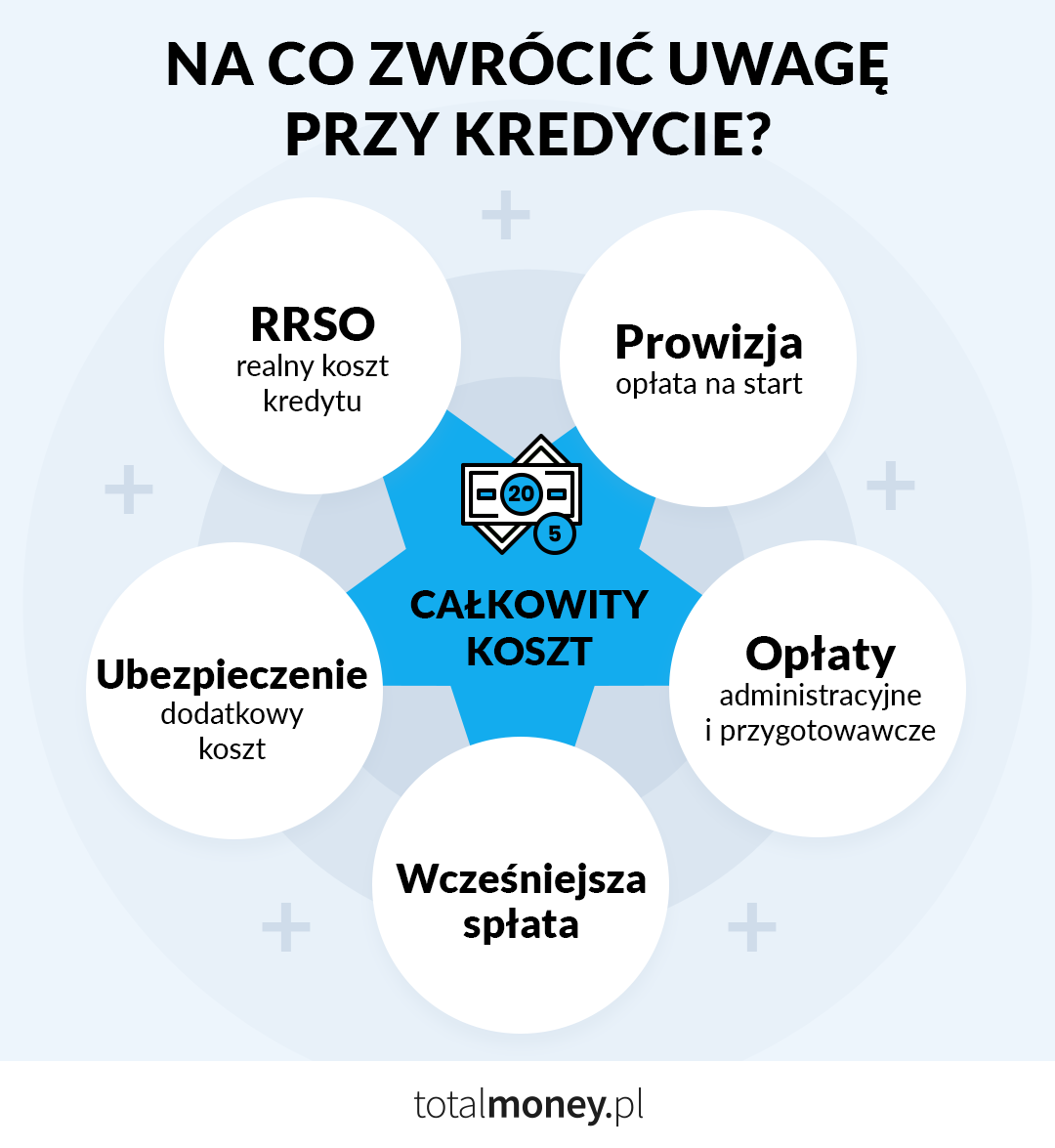 NA CO ZWRÓCIĆ UWAGĘ PRZY KREDYCIE?

RRSO
realny koszt kredytu

Prowizja
opłata na start

20

5

CAŁKOWITY KOSZT

Ubezpieczenie
dodatkowy koszt

Opłaty
administracyjne i przygotowawcze

Wcześniejsza spłata

totalmoney.pl